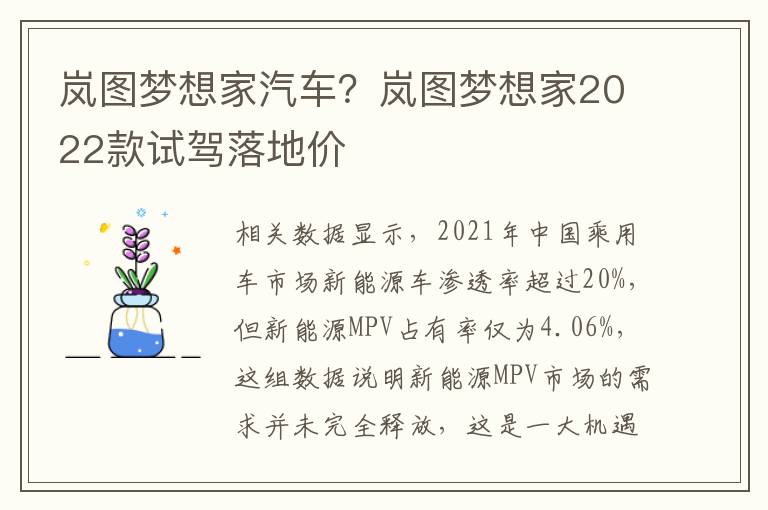 岚图梦想家汽车？岚图梦想家2022款试驾落地价

相关数据显示，2021年中国乘用车市场新能源车渗透率超过20%，但新能源MPV占有率仅为4.06%，这组数据说明新能源MPV市场的需求并未完全释放，这是一大机遇